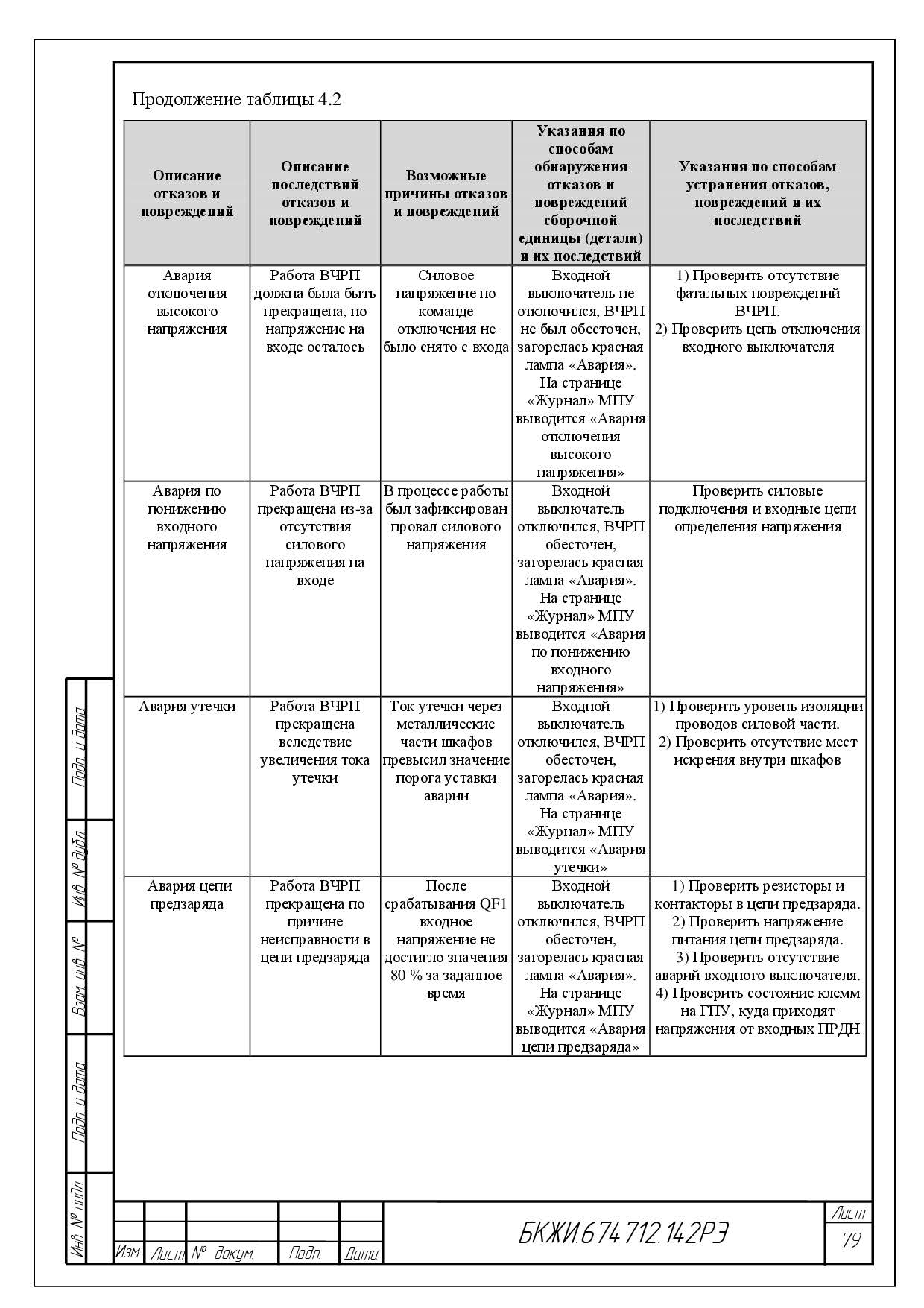 Продолжение таблицы 4.2

| Описание отказов и повреждений | Описание последствий отказов и повреждений | Возможные причины отказов и повреждений | Указания по способам обнаружения отказов и повреждений сборочной единицы (детали) и их последствий | Указания по способам устранения отказов, повреждений и их последствий |
|---|---|---|---|---|
| Авария отключения высокого напряжения | Работа ВЧРП должна была быть прекращена, но напряжение на входе осталось | Силовое напряжение по команде отключения не было снято с входа | Входной выключатель не отключился, ВЧРП не был обесточен, загорелась красная лампа «Авария». На странице «Журнал» МПУ выводится «Авария отключения высокого напряжения» | 1) Проверить отсутствие фатальных повреждений ВЧРП. 2) Проверить цепь отключения входного выключателя |
| Авария по понижению входного напряжения | Работа ВЧРП прекращена из-за отсутствия силового напряжения на входе | В процессе работы был зафиксирован провал силового напряжения | Входной выключатель отключился, ВЧРП обесточен, загорелась красная лампа «Авария». На странице «Журнал» МПУ выводится «Авария по понижению входного напряжения» | Проверить силовые подключения и входные цепи определения напряжения |
| Авария утечки | Работа ВЧРП прекращена вследствие увеличения тока утечки | Ток утечки через металлические части шкафов превысил значение порога уставки аварии | Входной выключатель отключился, ВЧРП обесточен, загорелась красная лампа «Авария». На странице «Журнал» МПУ выводится «Авария утечки» | 1) Проверить уровень изоляции проводов силовой части. 2) Проверить отсутствие мест искрения внутри шкафов |
| Авария цепи предзаряда | Работа ВЧРП прекращена по причине неисправности в цепи предзаряда | После срабатывания QF1 входное напряжение не достигло значения 80 % за заданное время | Входной выключатель отключился, ВЧРП обесточен, загорелась красная лампа «Авария». На странице «Журнал» МПУ выводится «Авария цепи предзаряда» | 1) Проверить резисторы и контакторы в цепи предзаряда. 2) Проверить напряжение питания цепи предзаряда. 3) Проверить отсутствие аварий входного выключателя. 4) Проверить состояние клемм на ГПУ, куда приходят напряжения от входных ПРДН |

Подп. и дата
Инв. № дубл.
Взам. инв. №
Подп. и дата
Инв. № подл.

Изм. Лист № докум. Подп. Дата

БКЖИ.674 712.142РЭ

Лист
79